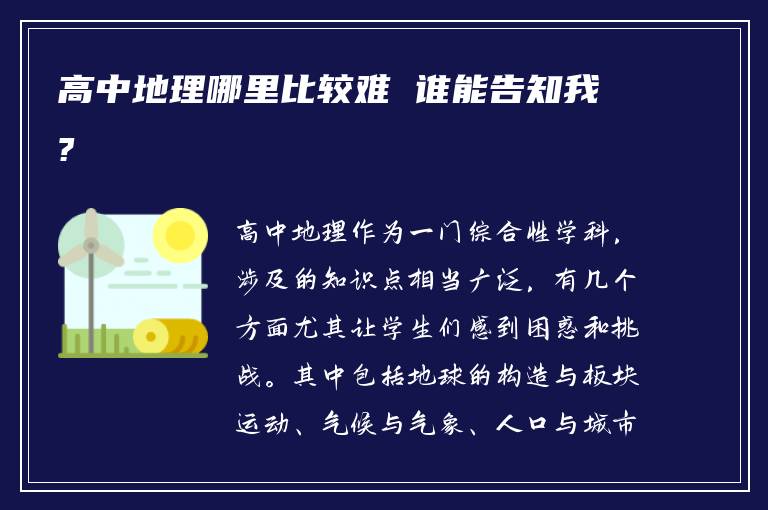 高中地理哪里比较难 谁能告知我？

高中地理作为一门综合性学科，涉及的知识点相当广泛，有几个方面尤其让学生们感到困惑和挑战。其中包括地球的构造与板块运动、气候与气象、人口与城市